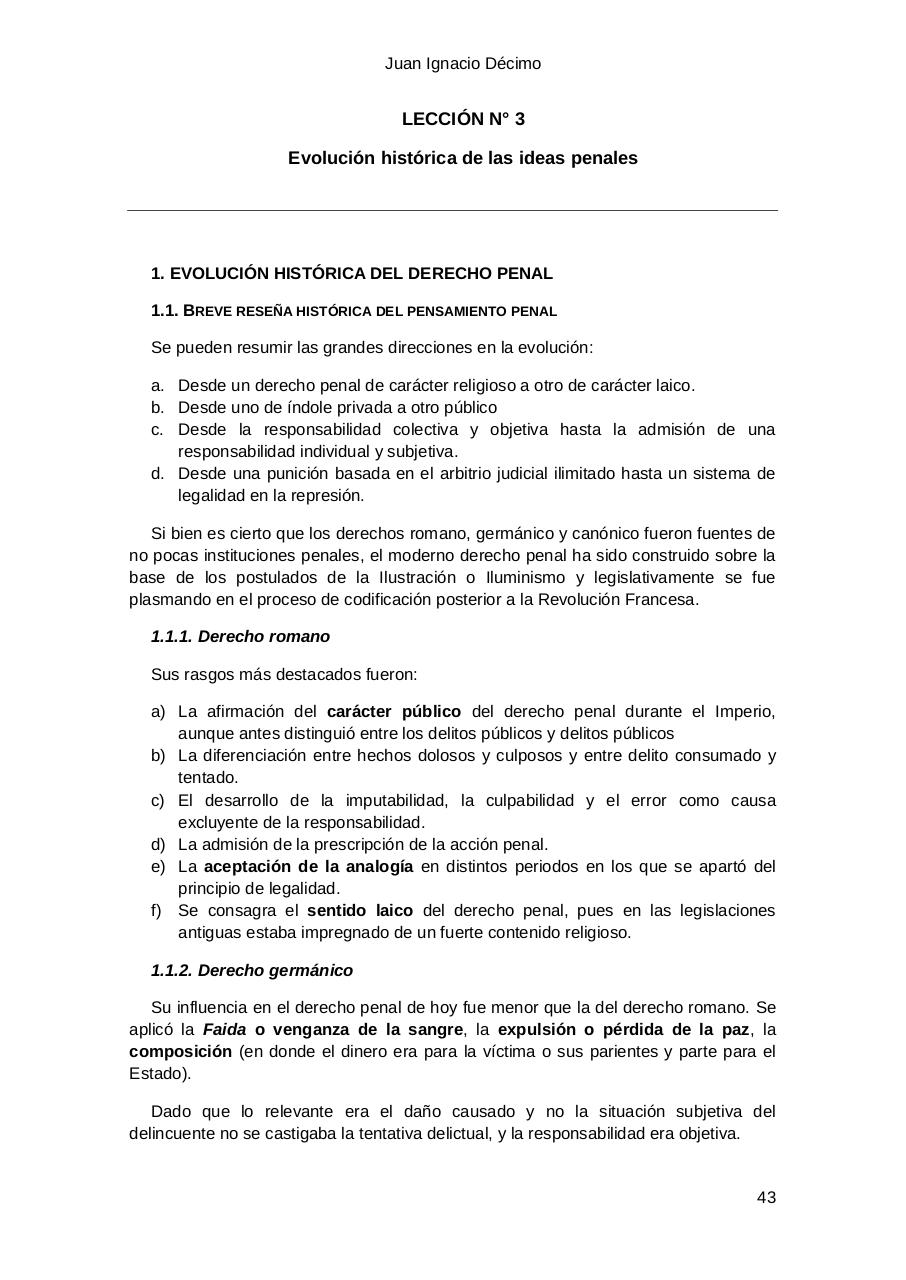 Juan Ignacio Décimo

LECCIÓN N° 3

Evolución histórica de las ideas penales

1. EVOLUCIÓN HISTÓRICA DEL DERECHO PENAL

1.1. BREVE RESEÑA HISTÓRICA DEL PENSAMIENTO PENAL

Se pueden resumir las grandes direcciones en la evolución:

a. Desde un derecho penal de carácter religioso a otro de carácter laico.
b. Desde uno de índole privada a otro público
c. Desde la responsabilidad colectiva y objetiva hasta la admisión de una responsabilidad individual y subjetiva.
d. Desde una punición basada en el arbitrio judicial ilimitado hasta un sistema de legalidad en la represión.

Si bien es cierto que los derechos romano, germánico y canónico fueron fuentes de no pocas instituciones penales, el moderno derecho penal ha sido construido sobre la base de los postulados de la Ilustración o Iluminismo y legislativamente se fue plasmando en el proceso de codificación posterior a la Revolución Francesa.

1.1.1. Derecho romano

Sus rasgos más destacados fueron:

a) La afirmación del carácter público del derecho penal durante el Imperio, aunque antes distinguió entre los delitos públicos y delitos públicos
b) La diferenciación entre hechos dolosos y culposos y entre delito consumado y tentado.
c) El desarrollo de la imputabilidad, la culpabilidad y el error como causa excluyente de la responsabilidad.
d) La admisión de la prescripción de la acción penal.
e) La aceptación de la analogía en distintos periodos en los que se apartó del principio de legalidad.
f) Se consagra el sentido laico del derecho penal, pues en las legislaciones antiguas estaba impregnado de un fuerte contenido religioso.

1.1.2. Derecho germánico

Su influencia en el derecho penal de hoy fue menor que la del derecho romano. Se aplicó la Faida o venganza de la sangre, la expulsión o pérdida de la paz, la composición (en donde el dinero era para la víctima o sus parientes y parte para el Estado).

Dado que lo relevante era el daño causado y no la situación subjetiva del delincuente no se castigaba la tentativa delictual, y la responsabilidad era objetiva.

43